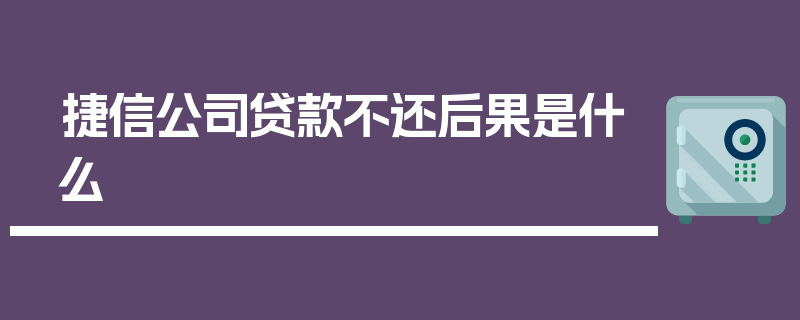 捷信公司贷款不还后果是什么